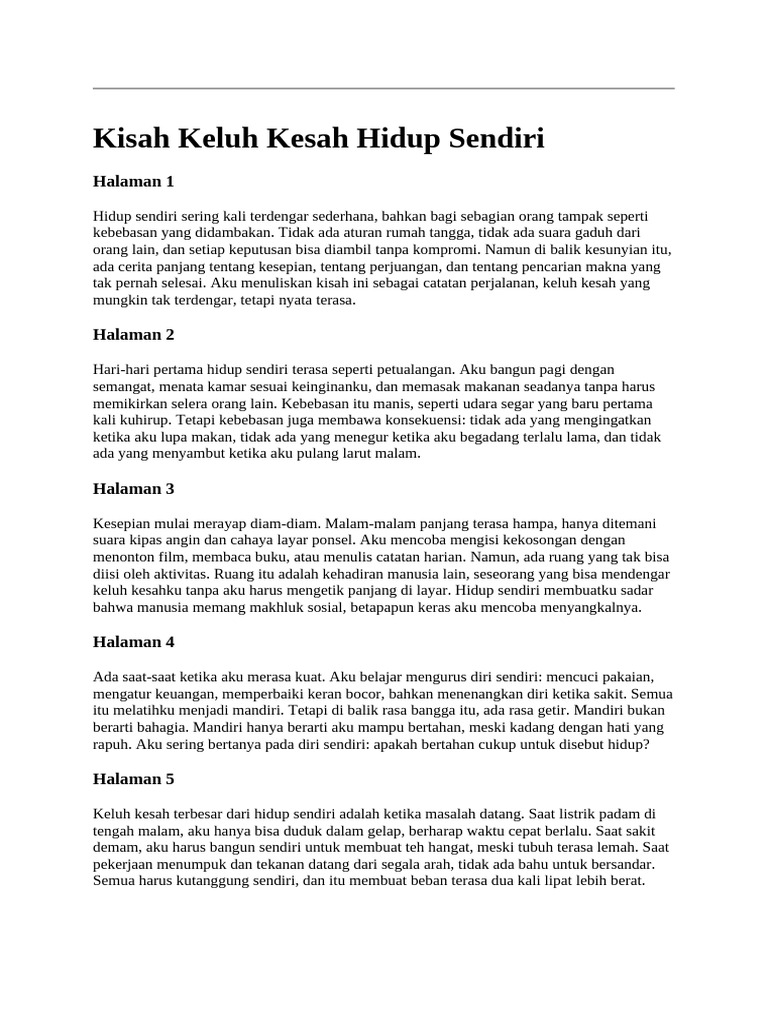 Kisah Keluh Kesah Hidup Sendiri

Halaman 1

Hidup sendiri sering kali terdengar sederhana, bahkan bagi sebagian orang tampak seperti kebebasan yang didambakan. Tidak ada aturan rumah tangga, tidak ada suara gaduh dari orang lain, dan setiap keputusan bisa diambil tanpa kompromi. Namun di balik kesunyian itu, ada cerita panjang tentang kesepian, tentang perjuangan, dan tentang pencarian makna yang tak pernah selesai. Aku menuliskan kisah ini sebagai catatan perjalanan, keluh kesah yang mungkin tak terdengar, tetapi nyata terasa.

Halaman 2

Hari-hari pertama hidup sendiri terasa seperti petualangan. Aku bangun pagi dengan semangat, menata kamar sesuai keinginanku, dan memasak makanan seadanya tanpa harus memikirkan selera orang lain. Kebebasan itu manis, seperti udara segar yang baru pertama kali kuhirup. Tetapi kebebasan juga membawa konsekuensi: tidak ada yang mengingatkan ketika aku lupa makan, tidak ada yang menegur ketika aku begadang terlalu lama, dan tidak ada yang menyambut ketika aku pulang larut malam.

Halaman 3

Kesepian mulai merayap diam-diam. Malam-malam panjang terasa hampa, hanya ditemani suara kipas angin dan cahaya layar ponsel. Aku mencoba mengisi kekosongan dengan menonton film, membaca buku, atau menulis catatan harian. Namun, ada ruang yang tak bisa diisi oleh aktivitas. Ruang itu adalah kehadiran manusia lain, seseorang yang bisa mendengar keluh kesahku tanpa aku harus mengetik panjang di layar. Hidup sendiri membuatku sadar bahwa manusia memang makhluk sosial, betapapun keras aku mencoba menyangkalnya.

Halaman 4

Ada saat-saat ketika aku merasa kuat. Aku belajar mengurus diri sendiri: mencuci pakaian, mengatur keuangan, memperbaiki keran bocor, bahkan menenangkan diri ketika sakit. Semua itu melatihku menjadi mandiri. Tetapi di balik rasa bangga itu, ada rasa getir. Mandiri bukan berarti bahagia. Mandiri hanya berarti aku mampu bertahan, meski kadang dengan hati yang rapuh. Aku sering bertanya pada diri sendiri: apakah bertahan cukup untuk disebut hidup?

Halaman 5

Keluh kesah terbesar dari hidup sendiri adalah ketika masalah datang. Saat listrik padam di tengah malam, aku hanya bisa duduk dalam gelap, berharap waktu cepat berlalu. Saat sakit demam, aku harus bangun sendiri untuk membuat teh hangat, meski tubuh terasa lemah. Saat pekerjaan menumpuk dan tekanan datang dari segala arah, tidak ada bahu untuk bersandar. Semua harus kutanggung sendiri, dan itu membuat beban terasa dua kali lipat lebih berat.